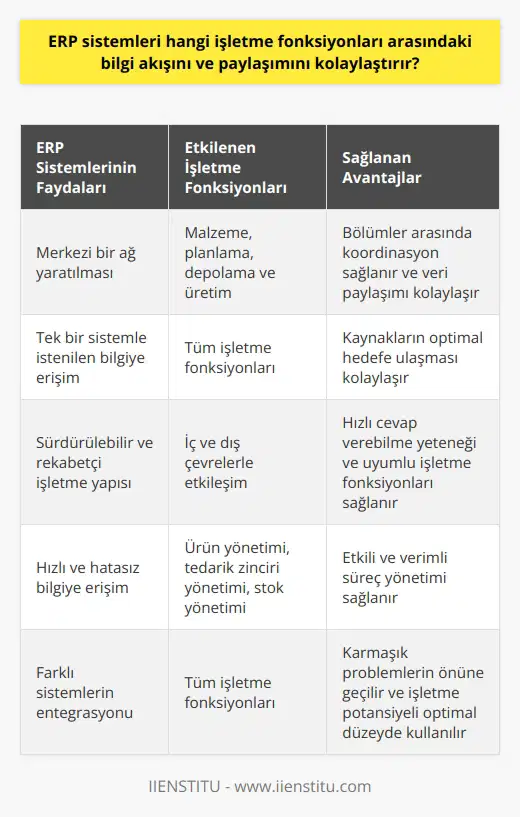 ERP sistemleri hangi işletme fonksiyonları arasındaki bilgi akışını ve paylaşımını kolaylaştırır?

| ERP Sistemlerinin Faydaları | Etkilenen İşletme Fonksiyonları | Sağlanan Avantajlar |
|---|---|---|
| Merkezi bir ağ yaratılması | Malzeme, planlama, depolama ve üretim | Bölümler arasında koordinasyon sağlanır ve veri paylaşımı kolaylaşır |
| Tek bir sistemle istenilen bilgiye erişim | Tüm işletme fonksiyonları | Kaynakların optimal hedefe ulaşması kolaylaşır |
| Sürdürülebilir ve rekabetçi işletme yapısı | İç ve dış çevrelerle etkileşim | Hızlı cevap verebilme yeteneği ve uyumlu işletme fonksiyonları sağlanır |
| Hızlı ve hatasız bilgiye erişim | Ürün yönetimi, tedarik zinciri yönetimi, stok yönetimi | Etkili ve verimli süreç yönetimi sağlanır |
| Farklı sistemlerin entegrasyonu | Tüm işletme fonksiyonları | Karmaşık problemlerin önüne geçilir ve işletme potansiyeli optimal düzeyde kullanılır |

IIENSTITU - www.iienstitu.com